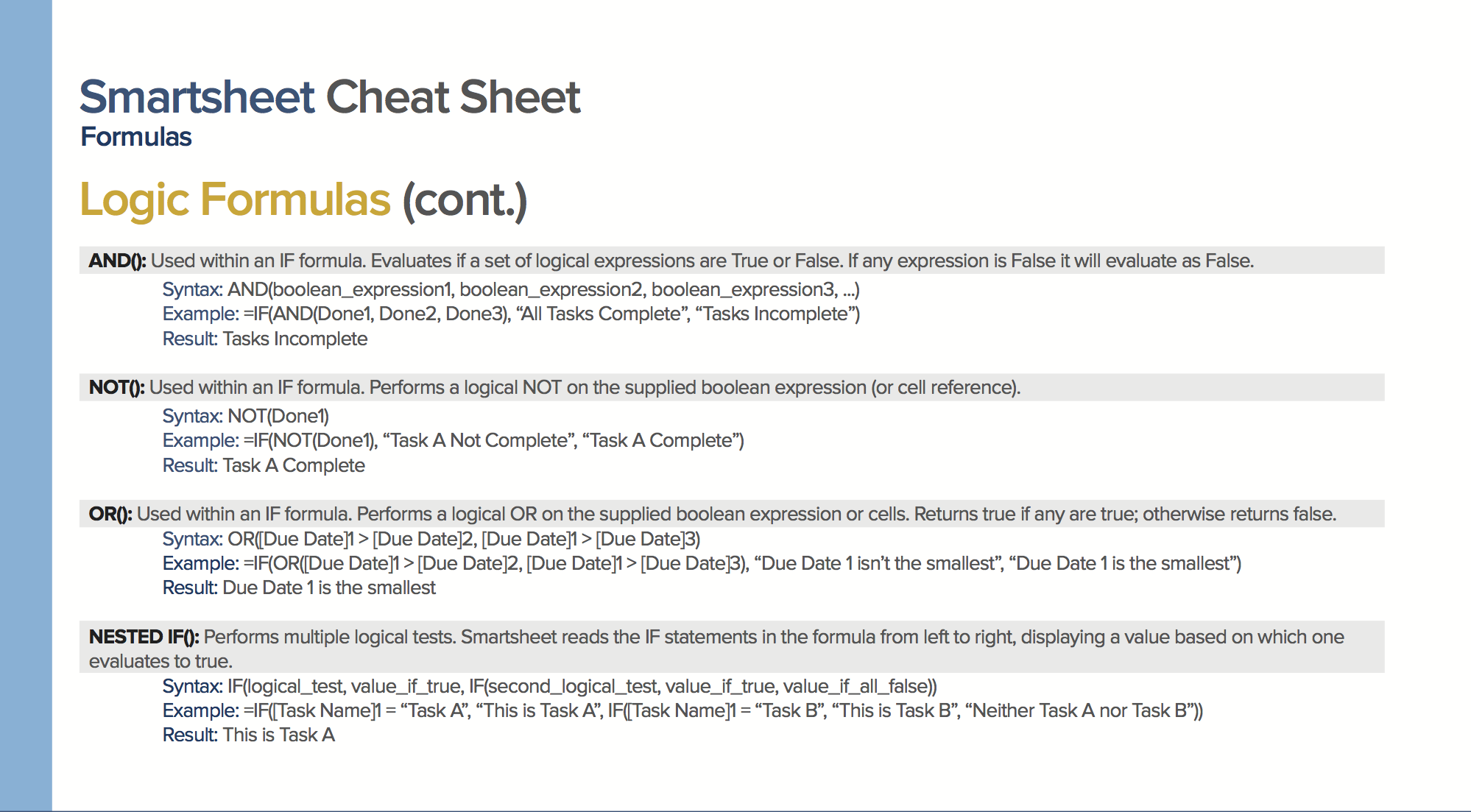 Smartsheet Cheat Sheet
Formulas

Logic Formulas (cont.)

AND(): Used within an IF formula. Evaluates if a set of logical expressions are True or False. If any expression is False it will evaluate as False.

Syntax: AND(boolean_expression1, boolean_expression2, boolean_expression3, ...)
Example: =IF(AND(Done1, Done2, Done3), “All Tasks Complete”, “Tasks Incomplete”)
Result: Tasks Incomplete

NOT(): Used within an IF formula. Performs a logical NOT on the supplied boolean expression (or cell reference).

Syntax: NOT(Done1)
Example: =IF(NOT(Done1), “Task A Not Complete”, “Task A Complete”)
Result: Task A Complete

OR(): Used within an IF formula. Performs a logical OR on the supplied boolean expression or cells. Returns true if any are true; otherwise returns false.

Syntax: OR([Due Date]1 > [Due Date]2, [Due Date]1 > [Due Date]3)
Example: =IF(OR([Due Date]1 > [Due Date]2, [Due Date]1 > [Due Date]3), “Due Date 1 isn’t the smallest”, “Due Date 1 is the smallest”)
Result: Due Date 1 is the smallest

NESTED IF(): Performs multiple logical tests. Smartsheet reads the IF statements in the formula from left to right, displaying a value based on which one evaluates to true.

Syntax: IF(logical_test, value_if_true, IF(second_logical_test, value_if_true, value_if_all_false))
Example: =IF([Task Name]1 = “Task A”, “This is Task A”, IF([Task Name]1 = “Task B”, “This is Task B”, “Neither Task A nor Task B”))
Result: This is Task A